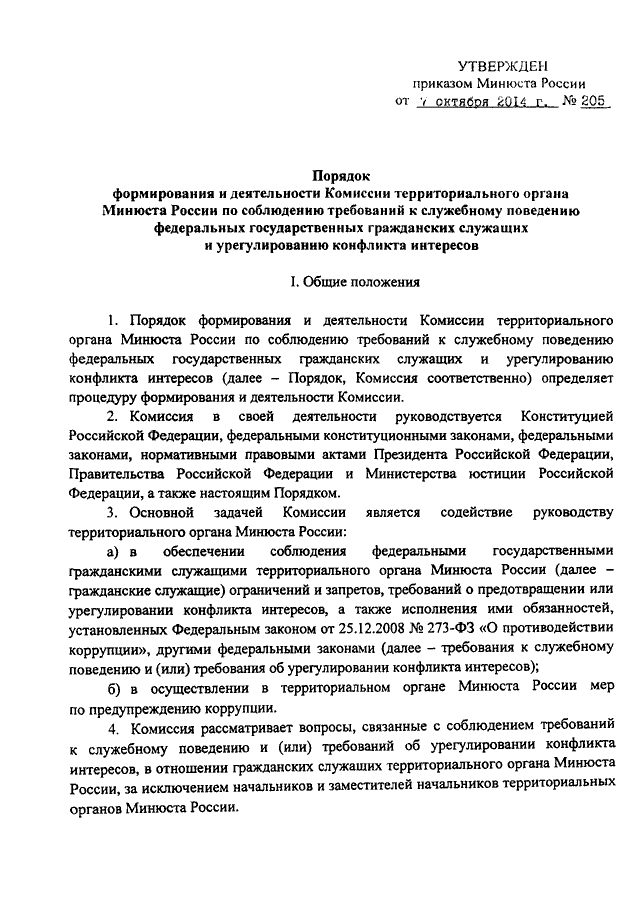 УТВЕРЖДЕН
приказом Минюста России
от 7 октября 2014 г. № 205

Порядок
формирования и деятельности Комиссии территориального органа Минюста России по соблюдению требований к служебному поведению федеральных государственных гражданских служащих и урегулированию конфликта интересов

I. Общие положения

1. Порядок формирования и деятельности Комиссии территориального органа Минюста России по соблюдению требований к служебному поведению федеральных государственных гражданских служащих и урегулированию конфликта интересов (далее – Порядок, Комиссия соответственно) определяет процедуру формирования и деятельности Комиссии.

2. Комиссия в своей деятельности руководствуется Конституцией Российской Федерации, федеральными конституционными законами, федеральными законами, нормативными правовыми актами Президента Российской Федерации, Правительства Российской Федерации и Министерства юстиции Российской Федерации, а также настоящим Порядком.

3. Основной задачей Комиссии является содействие руководству территориального органа Минюста России:

а) в обеспечении соблюдения федеральными государственными гражданскими служащими территориального органа Минюста России (далее – гражданские служащие) ограничений и запретов, требований о предотвращении или урегулировании конфликта интересов, а также исполнения ими обязанностей, установленных Федеральным законом от 25.12.2008 № 273-ФЗ «О противодействии коррупции», другими федеральными законами (далее – требования к служебному поведению и (или) требования об урегулировании конфликта интересов);

б) в осуществлении в территориальном органе Минюста России мер по предупреждению коррупции.

4. Комиссия рассматривает вопросы, связанные с соблюдением требований к служебному поведению и (или) требований об урегулировании конфликта интересов, в отношении гражданских служащих территориального органа Минюста России, за исключением начальников и заместителей начальников территориальных органов Минюста России.